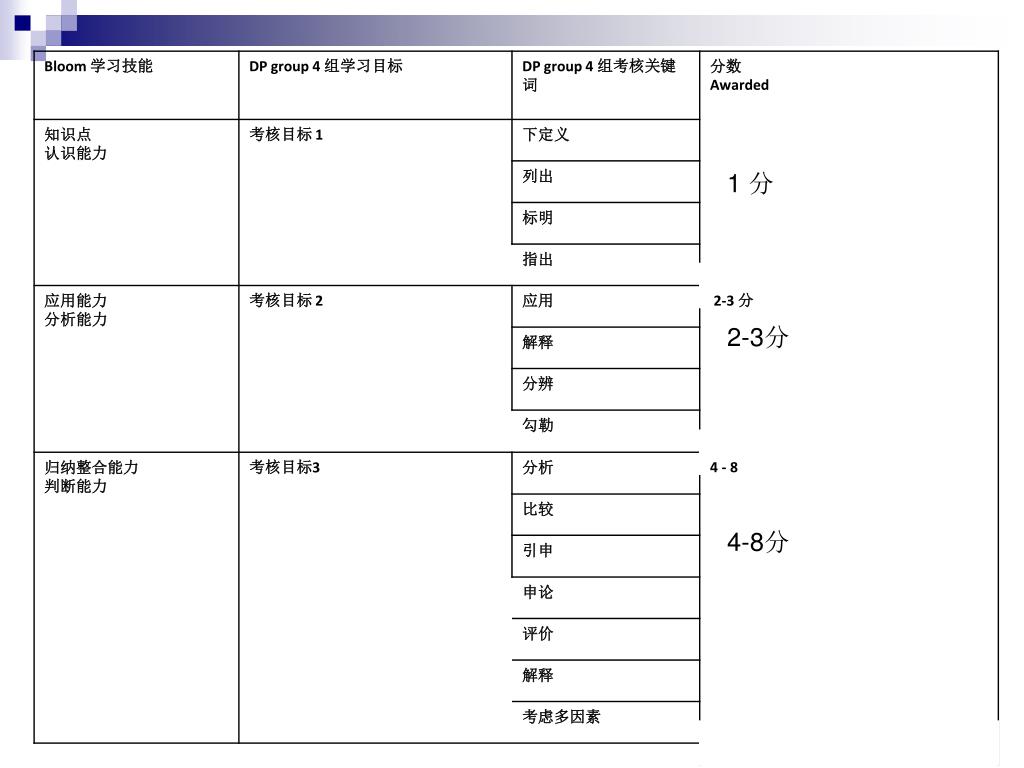 | Bloom 学习技能 | DP group 4 组学习目标 | DP group 4 组考核关键词 | 分数 Awarded |
|---|---|---|---|
| 知识点 认识能力 | 考核目标 1 | 下定义 | 1 分 |
| | | 列出 | |
| | | 标明 | |
| | | 指出 | |
| 应用能力 分析能力 | 考核目标 2 | 应用 | 2-3 分 2-3分 |
| | | 解释 | |
| | | 分辨 | |
| | | 勾勒 | |
| 归纳整合能力 判断能力 | 考核目标3 | 分析 | 4 - 8 4-8分 |
| | | 比较 | |
| | | 引申 | |
| | | 申论 | |
| | | 评价 | |
| | | 解释 | |
| | | 考虑多因素 | |